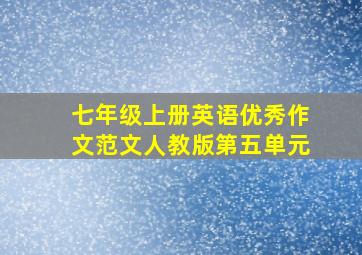 七年级上册英语优秀作文范文人教版第五单元